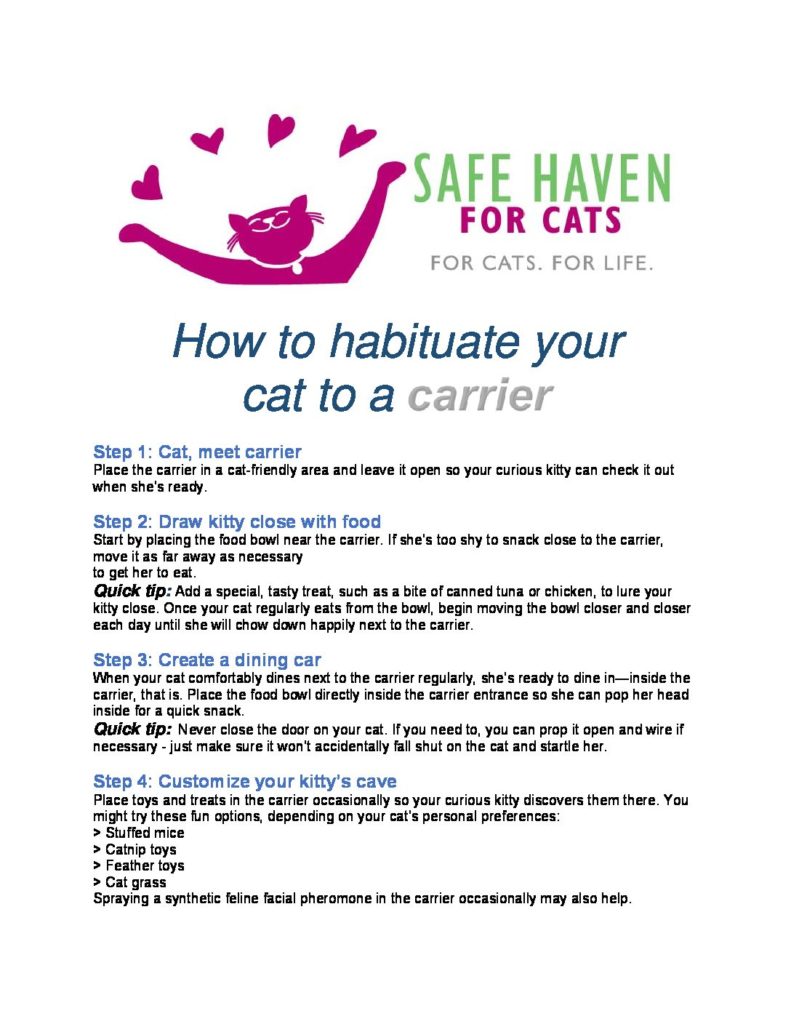 SAFE HAVEN
FOR CATS
FOR CATS. FOR LIFE.

How to habituate your cat to a carrier

Step 1: Cat, meet carrier
Place the carrier in a cat-friendly area and leave it open so your curious kitty can check it out when she's ready.

Step 2: Draw kitty close with food
Start by placing the food bowl near the carrier. If she's too shy to snack close to the carrier, move it as far away as necessary
to get her to eat.
Quick tip: Add a special, tasty treat, such as a bite of canned tuna or chicken, to lure your kitty close. Once your cat regularly eats from the bowl, begin moving the bowl closer and closer each day until she will chow down happily next to the carrier.

Step 3: Create a dining car
When your cat comfortably dines next to the carrier regularly, she's ready to dine in—inside the carrier, that is. Place the food bowl directly inside the carrier entrance so she can pop her head inside for a quick snack.
Quick tip: Never close the door on your cat. If you need to, you can prop it open and wire if necessary - just make sure it won't accidentally fall shut on the cat and startle her.

Step 4: Customize your kitty's cave
Place toys and treats in the carrier occasionally so your curious kitty discovers them there. You might try these fun options, depending on your cat's personal preferences:
> Stuffed mice
> Catnip toys
> Feather toys
> Cat grass
Spraying a synthetic feline facial pheromone in the carrier occasionally may also help.